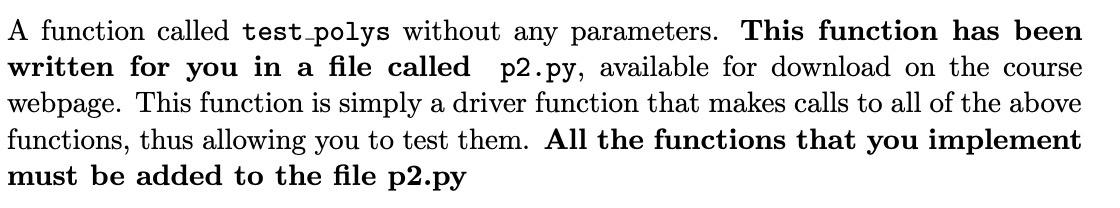 A function called test_polys without any parameters. This function has been written for you in a file called p2.py, available for download on the course webpage. This function is simply a driver function that makes calls to all of the above functions, thus allowing you to test them. All the functions that you implement must be added to the file p2.py